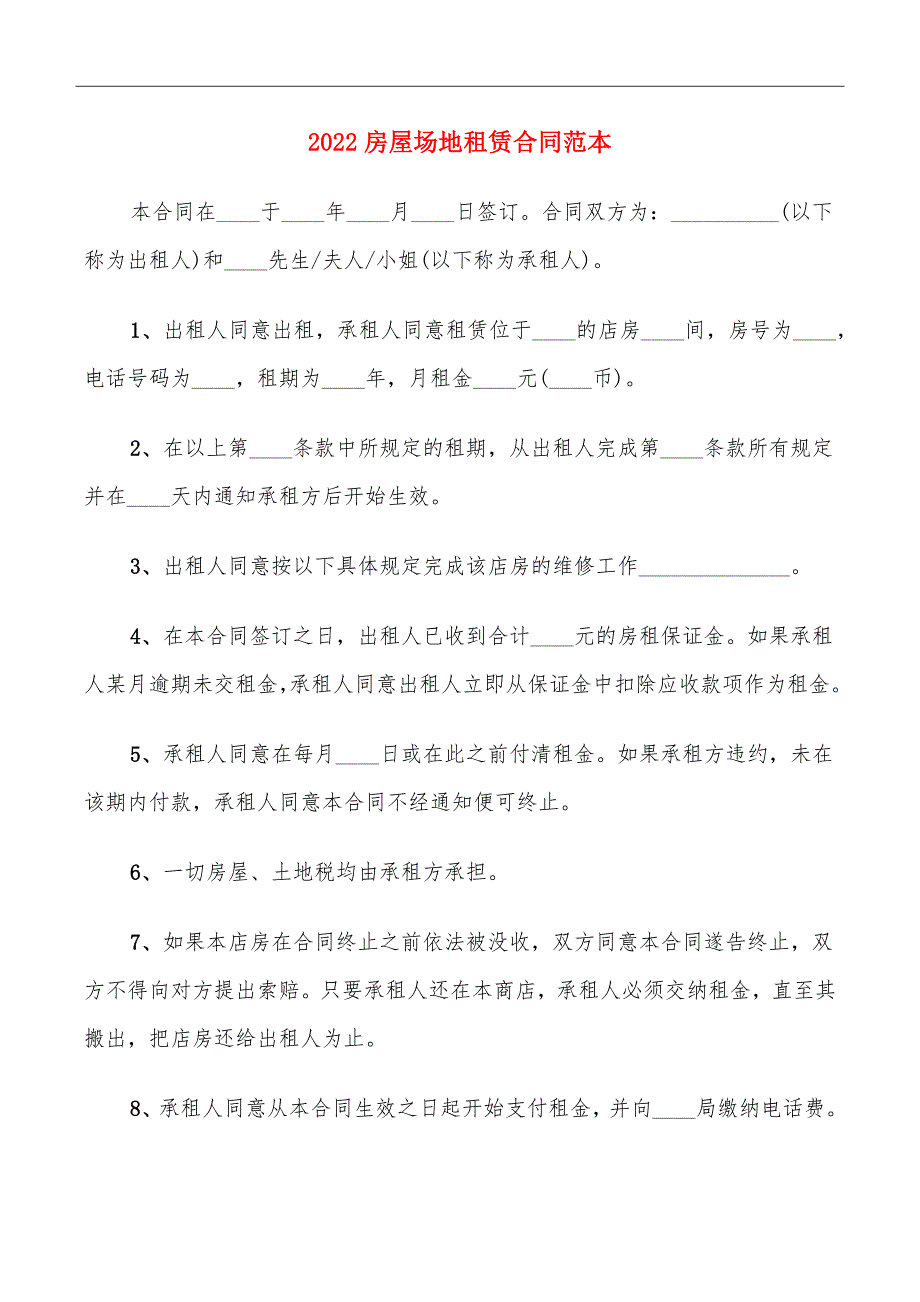 2022房屋场地租赁合同范本

本合同在____于____年____月____日签订。合同双方为：__________(以下称为出租人)和____先生/夫人/小姐(以下称为承租人)。

1、出租人同意出租，承租人同意租赁位于____的店房____间，房号为____，电话号码为____，租期为____年，月租金____元(____币)。

2、在以上第____条款中所规定的租期，从出租人完成第____条款所有规定并在____天内通知承租方后开始生效。

3、出租人同意按以下具体规定完成该店房的维修工作______________。

4、在本合同签订之日，出租人已收到合计____元的房租保证金。如果承租人某月逾期未交租金,承租人同意出租人立即从保证金中扣除应收款项作为租金。

5、承租人同意在每月____日或在此之前付清租金。如果承租方违约，未在该期内付款，承租人同意本合同不经通知便可终止。

6、一切房屋、土地税均由承租方承担。

7、如果本店房在合同终止之前依法被没收，双方同意本合同遂告终止，双方不得向对方提出索赔。只要承租人还在本商店，承租人必须交纳租金，直至其搬出，把店房还给出租人为止。

8、承租人同意从本合同生效之日起开始支付租金，并向____局缴纳电话费。